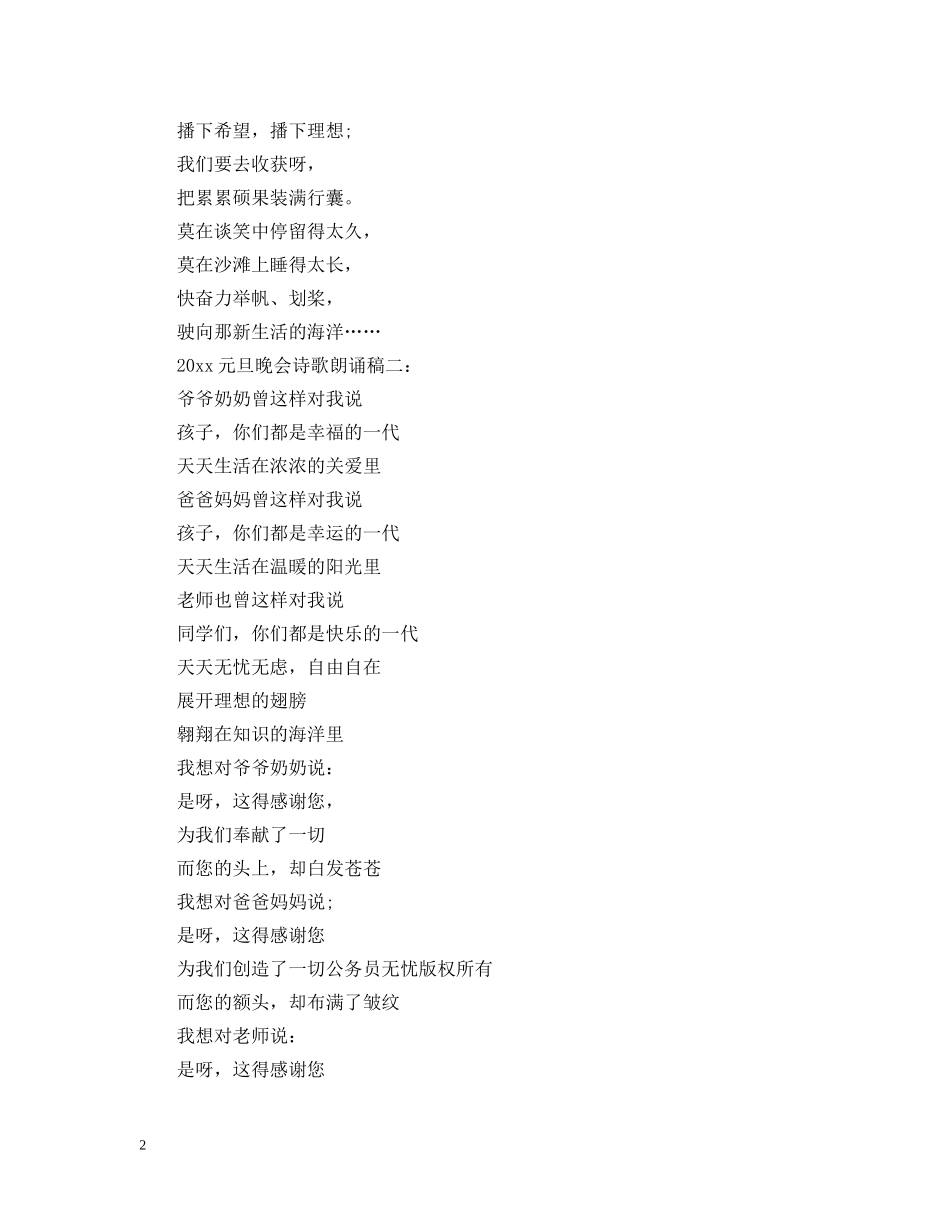 播下希望，播下理想;
我们要去收获呀，
把累累硕果装满行囊。
莫在谈笑中停留得太久，
莫在沙滩上睡得太长，
快奋力举帆、划桨，
驶向那新生活的海洋……
20xx 元旦晚会诗歌朗诵稿二：
爷爷奶奶曾这样对我说
孩子，你们都是幸福的一代
天天生活在浓浓的关爱里
爸爸妈妈曾这样对我说
孩子，你们都是幸运的一代
天天生活在温暖的阳光里
老师也曾这样对我说
同学们，你们都是快乐的一代
天天无忧无虑，自由自在
展开理想的翅膀
翱翔在知识的海洋里
我想对爷爷奶奶说：
是呀，这得感谢您，
为我们奉献了一切
而您的头上，却白发苍苍
我想对爸爸妈妈说;
是呀，这得感谢您
为我们创造了一切公务员无忧版权所有
而您的额头，却布满了皱纹
我想对老师说：
是呀，这得感谢您

2